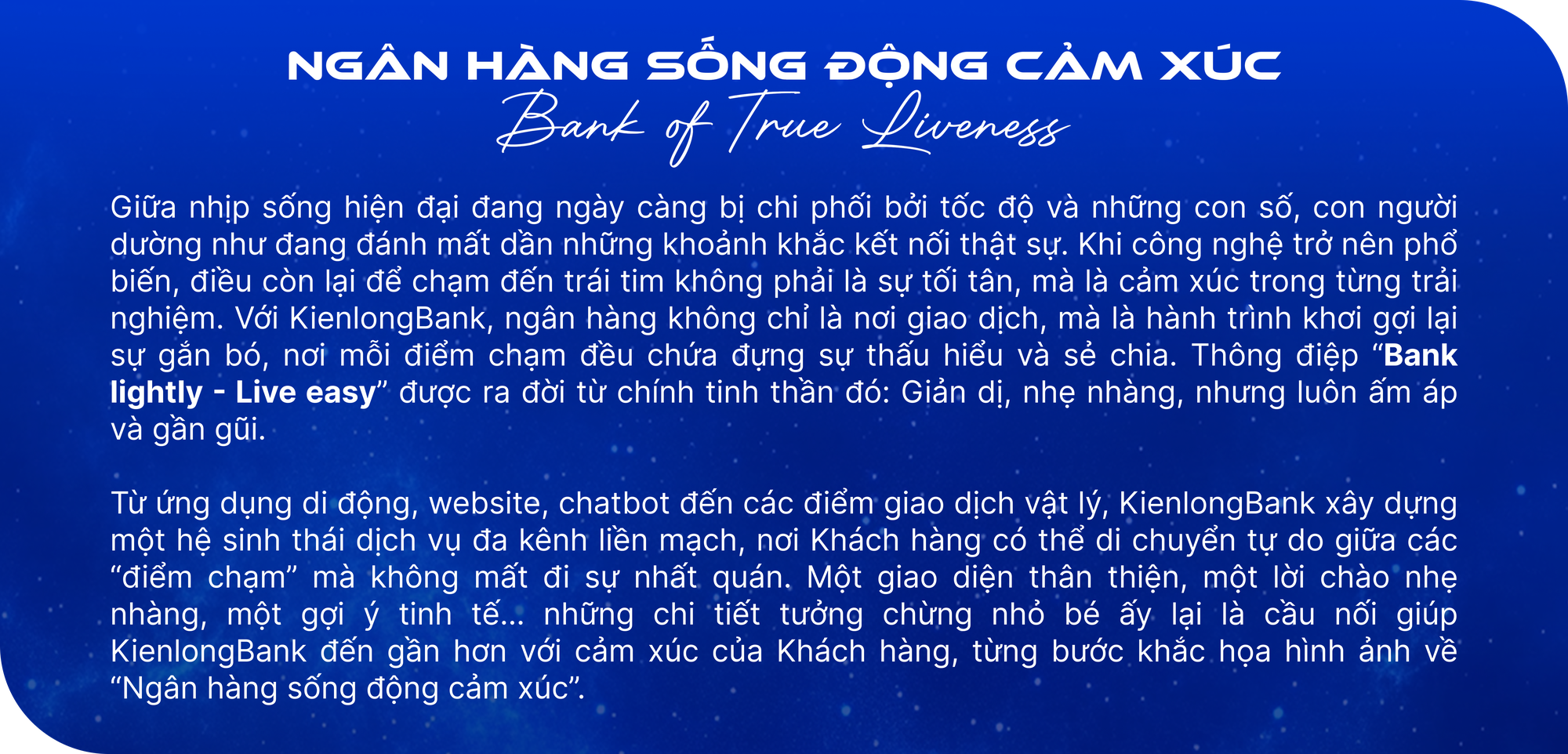 NGÂN HÀNG SỐNG ĐỘNG CẢM XÚC
Bank of True Liveness

Giữa nhịp sống hiện đại đang ngày càng bị chi phối bởi tốc độ và những con số, con người dường như đang đánh mất dần những khoảnh khắc kết nối thật sự. Khi công nghệ trở nên phổ biến, điều còn lại để chạm đến trái tim không phải là sự tối tân, mà là cảm xúc trong từng trải nghiệm. Với KienlongBank, ngân hàng không chỉ là nơi giao dịch, mà là hành trình khơi gợi lại sự gắn bó, nơi mỗi điểm chạm đều chứa đựng sự thấu hiểu và sẻ chia. Thông điệp “Bank lightly - Live easy” được ra đời từ chính tinh thần đó: Giản dị, nhẹ nhàng, nhưng luôn ấm áp và gần gũi.

Từ ứng dụng di động, website, chatbot đến các điểm giao dịch vật lý, KienlongBank xây dựng một hệ sinh thái dịch vụ đa kênh liền mạch, nơi Khách hàng có thể di chuyển tự do giữa các “điểm chạm” mà không mất đi sự nhất quán. Một giao diện thân thiện, một lời chào nhẹ nhàng, một gợi ý tinh tế... những chi tiết tưởng chừng nhỏ bé ấy lại là cầu nối giúp KienlongBank đến gần hơn với cảm xúc của Khách hàng, từng bước khắc họa hình ảnh về “Ngân hàng sống động cảm xúc”.